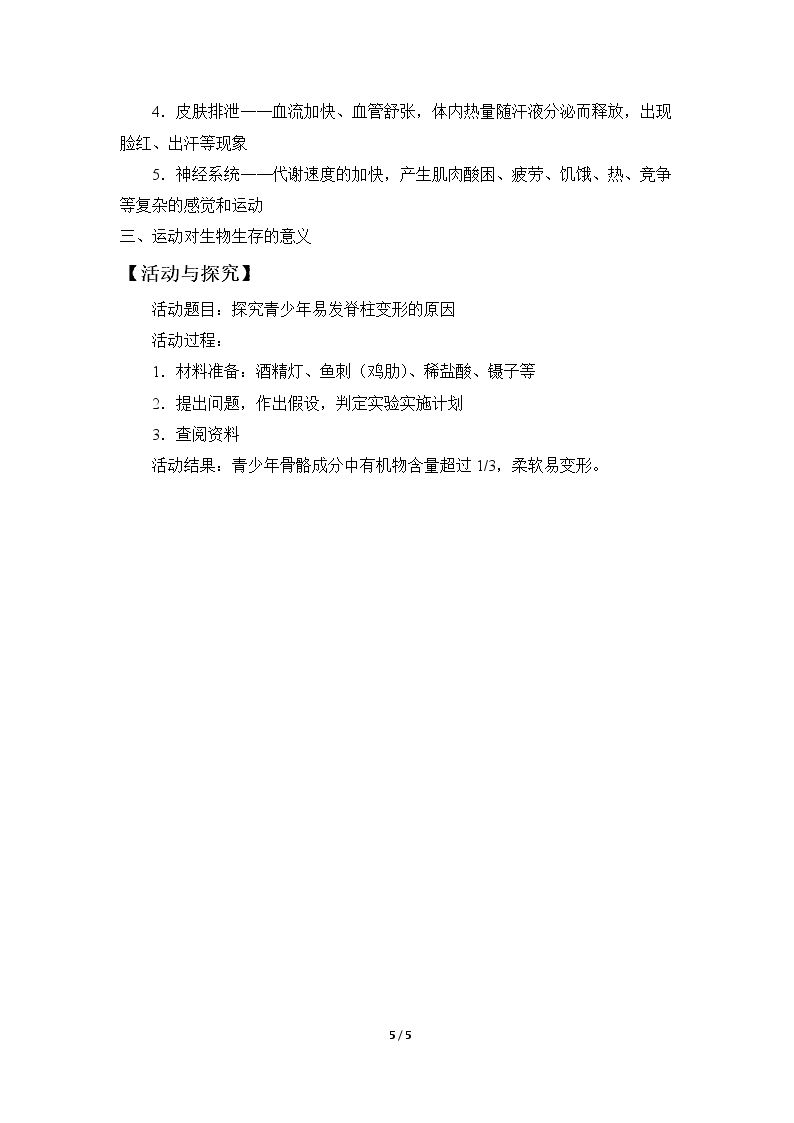 4．皮肤排泄——血流加快、血管舒张，体内热量随汗液分泌而释放，出现脸红、出汗等现象

5．神经系统——代谢速度的加快，产生肌肉酸困、疲劳、饥饿、热、竞争等复杂的感觉和运动

三、运动对生物生存的意义

【活动与探究】

活动题目：探究青少年易发脊柱变形的原因

活动过程：

1．材料准备：酒精灯、鱼刺（鸡肋）、稀盐酸、镊子等

2．提出问题，作出假设，判定实验实施计划

3．查阅资料

活动结果：青少年骨骼成分中有机物含量超过 1/3，柔软易变形。

5 / 5